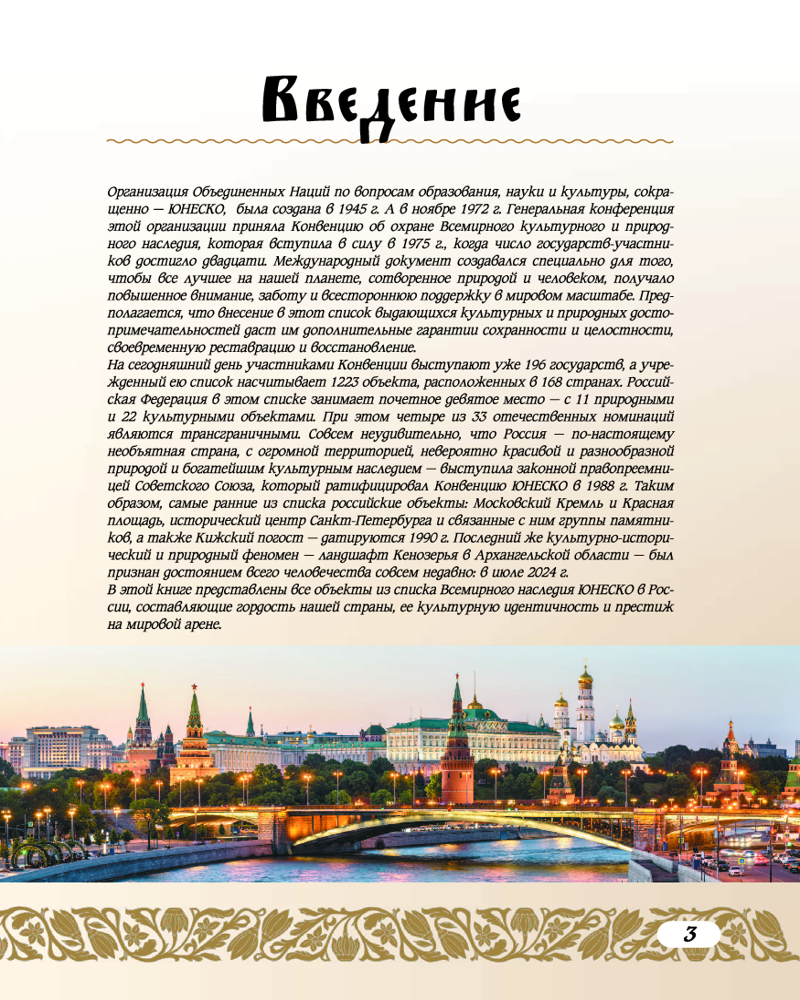 Введение

Организация Объединенных Наций по вопросам образования, науки и культуры, сокращенно — ЮНЕСКО, была создана в 1945 г. А в ноябре 1972 г. Генеральная конференция этой организации приняла Конвенцию об охране Всемирного культурного и природного наследия, которая вступила в силу в 1975 г., когда число государств-участников достигло двадцати. Международный документ создавался специально для того, чтобы все лучшее на нашей планете, сотворенное природой и человеком, получало повышенное внимание, заботу и всестороннюю поддержку в мировом масштабе. Предполагается, что внесение в этот список выдающихся культурных и природных достопримечательностей даст им дополнительные гарантии сохранности и целостности, своевременную реставрацию и восстановление.
На сегодняшний день участниками Конвенции выступают уже 196 государств, а учрежденный ею список насчитывает 1223 объекта, расположенных в 168 странах. Российская Федерация в этом списке занимает почетное девятое место — с 11 природными и 22 культурными объектами. При этом четыре из 33 отечественных номинаций являются трансграничными. Совсем неудивительно, что Россия — по-настоящему необъятная страна, с огромной территорией, невероятно красивой и разнообразной природой и богатейшим культурным наследием — выступила законной правопреемницей Советского Союза, который ратифицировал Конвенцию ЮНЕСКО в 1988 г. Таким образом, самые ранние из списка российские объекты: Московский Кремль и Красная площадь, исторический центр Санкт-Петербурга и связанные с ним группы памятников, а также Кижский погост — датируются 1990 г. Последний же культурно-исторический и природный феномен — ландшафт Кенозерья в Архангельской области — был признан достоянием всего человечества совсем недавно: в июле 2024 г.
В этой книге представлены все объекты из списка Всемирного наследия ЮНЕСКО в России, составляющие гордость нашей страны, ее культурную идентичность и престиж на мировой арене.

3